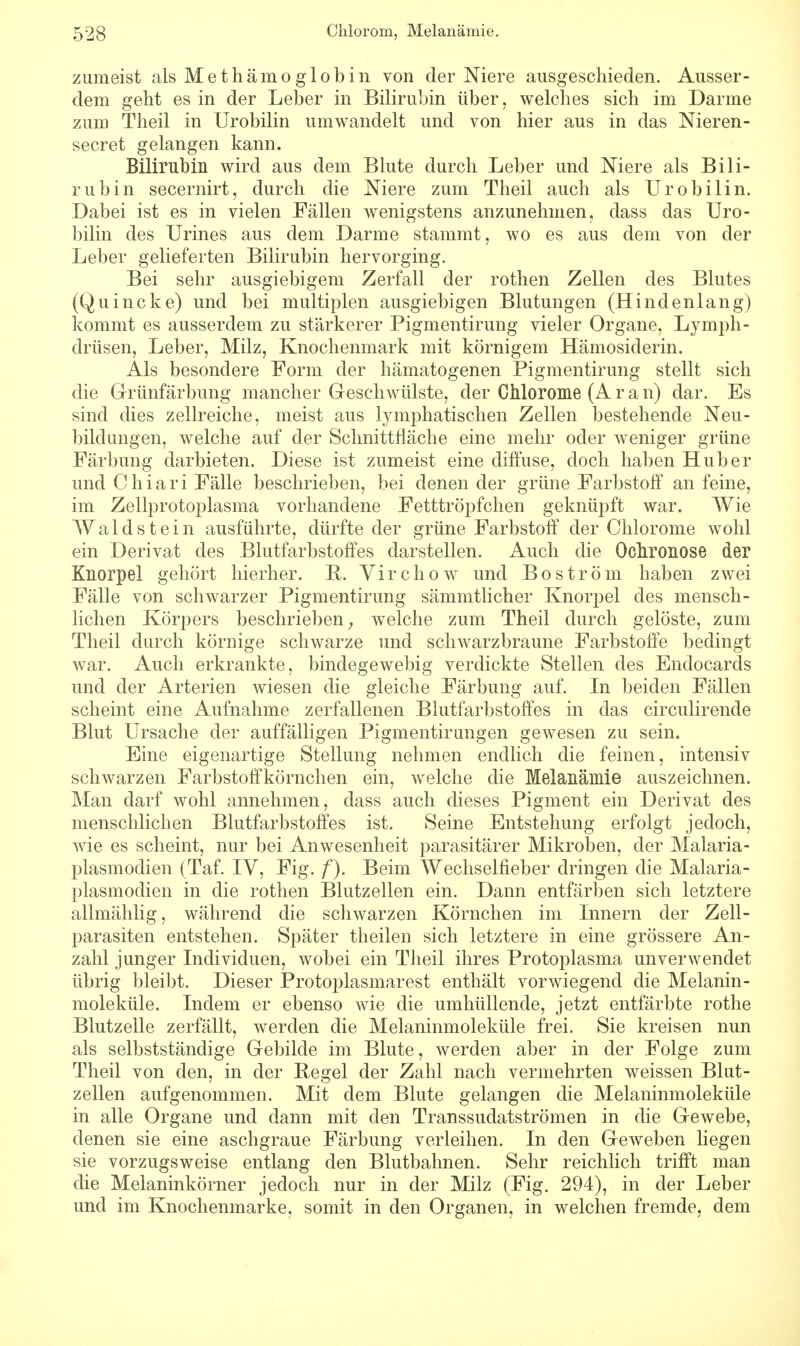 528 Chlorom, Melanämie.

zumeist als Methämoglobin von der Niere ausgeschieden. Ausserdem geht es in der Leber in Bilirubin über, welches sich im Darme zum Theil in Urobilin umwandelt und von hier aus in das Nierensecret gelangen kann.

Bilirubin wird aus dem Blute durch Leber und Niere als Bilirubin secernirt, durch die Niere zum Theil auch als Urobilin. Dabei ist es in vielen Fällen wenigstens anzunehmen, dass das Urobilin des Urines aus dem Darme stammt, wo es aus dem von der Leber gelieferten Bilirubin hervorging.

Bei sehr ausgiebigem Zerfall der rothen Zellen des Blutes (Quincke) und bei multiplen ausgiebigen Blutungen (Hindenlang) kommt es ausserdem zu stärkerer Pigmentirung vieler Organe, Lymphdrüsen, Leber, Milz, Knochenmark mit körnigem Hämosiderin.

Als besondere Form der hämatogenen Pigmentirung stellt sich die Grünfärbung mancher Geschwülste, der Chlorome (Aran) dar. Es sind dies zellreiche, meist aus lymphatischen Zellen bestehende Neubildungen, welche auf der Schnittfläche eine mehr oder weniger grüne Färbung darbieten. Diese ist zumeist eine diffuse, doch haben Huber und Chiari Fälle beschrieben, bei denen der grüne Farbstoff an feine, im Zellprotoplasma vorhandene Fetttröpfchen geknüpft war. Wie Waldstein ausführte, dürfte der grüne Farbstoff der Chlorome wohl ein Derivat des Blutfarbstoffes darstellen. Auch die Ochronose der Knorpel gehört hierher. R. Virchow und Boström haben zwei Fälle von schwarzer Pigmentirung sämmtlicher Knorpel des menschlichen Körpers beschrieben, welche zum Theil durch gelöste, zum Theil durch körnige schwarze und schwarzbraune Farbstoffe bedingt war. Auch erkrankte, bindegewebig verdickte Stellen des Endocards und der Arterien wiesen die gleiche Färbung auf. In beiden Fällen scheint eine Aufnahme zerfallenen Blutfarbstoffes in das circulirende Blut Ursache der auffälligen Pigmentirungen gewesen zu sein.

Eine eigenartige Stellung nehmen endlich die feinen, intensiv schwarzen Farbstoffkörnchen ein, welche die Melanämie auszeichnen. Man darf wohl annehmen, dass auch dieses Pigment ein Derivat des menschlichen Blutfarbstoffes ist. Seine Entstehung erfolgt jedoch, wie es scheint, nur bei Anwesenheit parasitärer Mikroben, der Malariaplasmodien (Taf. IV, Fig. $f$). Beim Wechselfieber dringen die Malariaplasmodien in die rothen Blutzellen ein. Dann entfärben sich letztere allmählig, während die schwarzen Körnchen im Innern der Zellparasiten entstehen. Später theilen sich letztere in eine grössere Anzahl junger Individuen, wobei ein Theil ihres Protoplasma unverwendet übrig bleibt. Dieser Protoplasmarest enthält vorwiegend die Melaninmoleküle. Indem er ebenso wie die umhüllende, jetzt entfärbte rothe Blutzelle zerfällt, werden die Melaninmoleküle frei. Sie kreisen nun als selbstständige Gebilde im Blute, werden aber in der Folge zum Theil von den, in der Regel der Zahl nach vermehrten weissen Blutzellen aufgenommen. Mit dem Blute gelangen die Melaninmoleküle in alle Organe und dann mit den Transsudatströmen in die Gewebe, denen sie eine aschgraue Färbung verleihen. In den Geweben liegen sie vorzugsweise entlang den Blutbahnen. Sehr reichlich trifft man die Melaninkörner jedoch nur in der Milz (Fig. 294), in der Leber und im Knochenmarke, somit in den Organen, in welchen fremde, dem